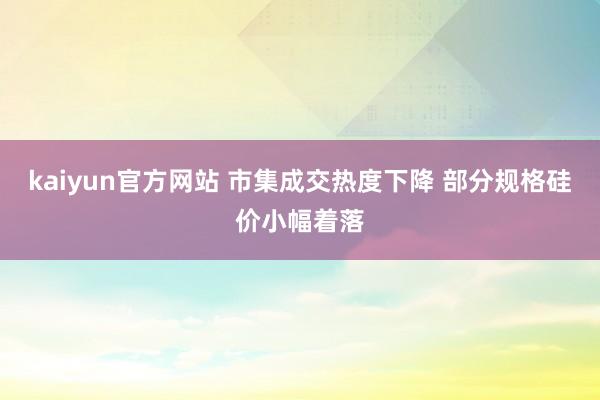 kaiyun官方网站 市集成交热度下降 部分规格硅价小幅着落